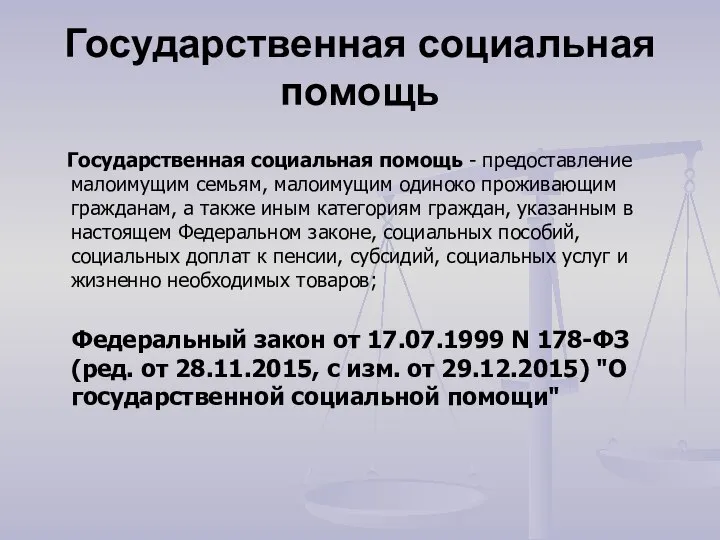 Государственная социальная помощь

Государственная социальная помощь - предоставление малоимущим семьям, малоимущим одиноко проживающим гражданам, а также иным категориям граждан, указанным в настоящем Федеральном законе, социальных пособий, социальных доплат к пенсии, субсидий, социальных услуг и жизненно необходимых товаров;

Федеральный закон от 17.07.1999 N 178-ФЗ (ред. от 28.11.2015, с изм. от 29.12.2015) "О государственной социальной помощи"